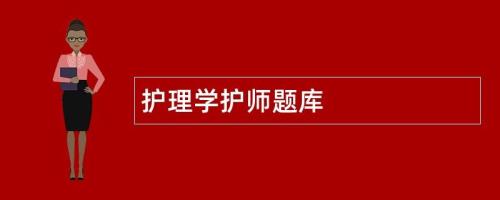 护理学护师题库